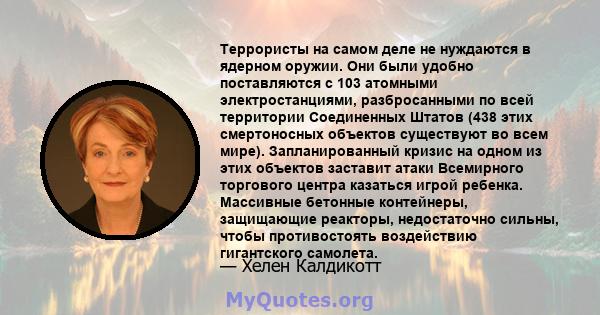 Террористы на самом деле не нуждаются в ядерном оружии. Они были удобно поставляются с 103 атомными электростанциями, разбросанными по всей территории Соединенных Штатов (438 этих смертоносных объектов существуют во всем мире). Запланированный кризис на одном из этих объектов заставит атаки Всемирного торгового центра казаться игрой ребенка. Массивные бетонные контейнеры, защищающие реакторы, недостаточно сильны, чтобы противостоять воздействию гигантского самолета.
— Хелен Калдикотт

MyQuotes.org